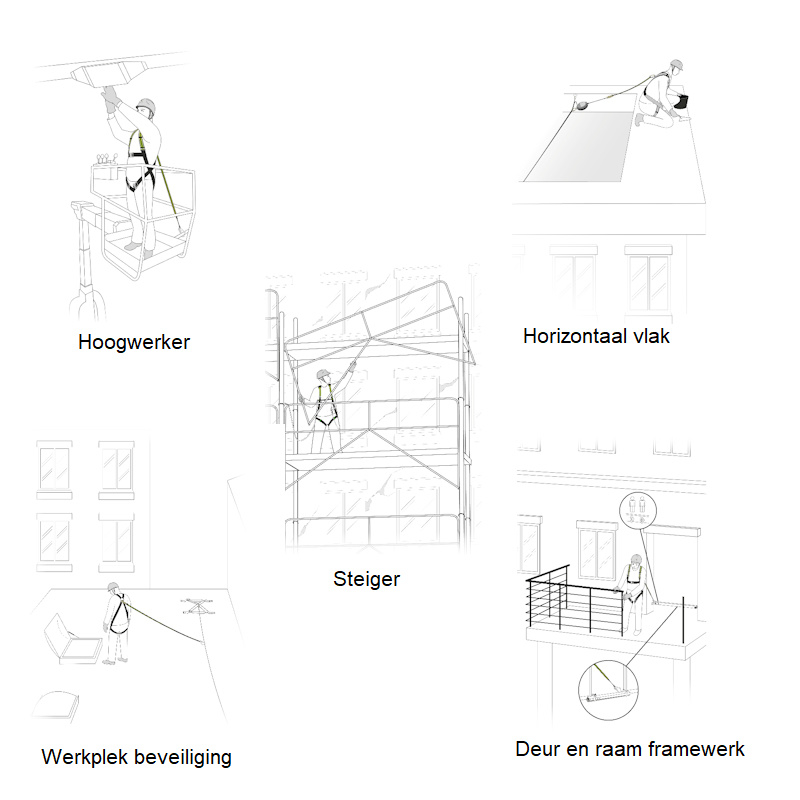 Hoogwerker

Horizontaal vlak

Steiger

Werkplek beveiliging

Deur en raam framewerk